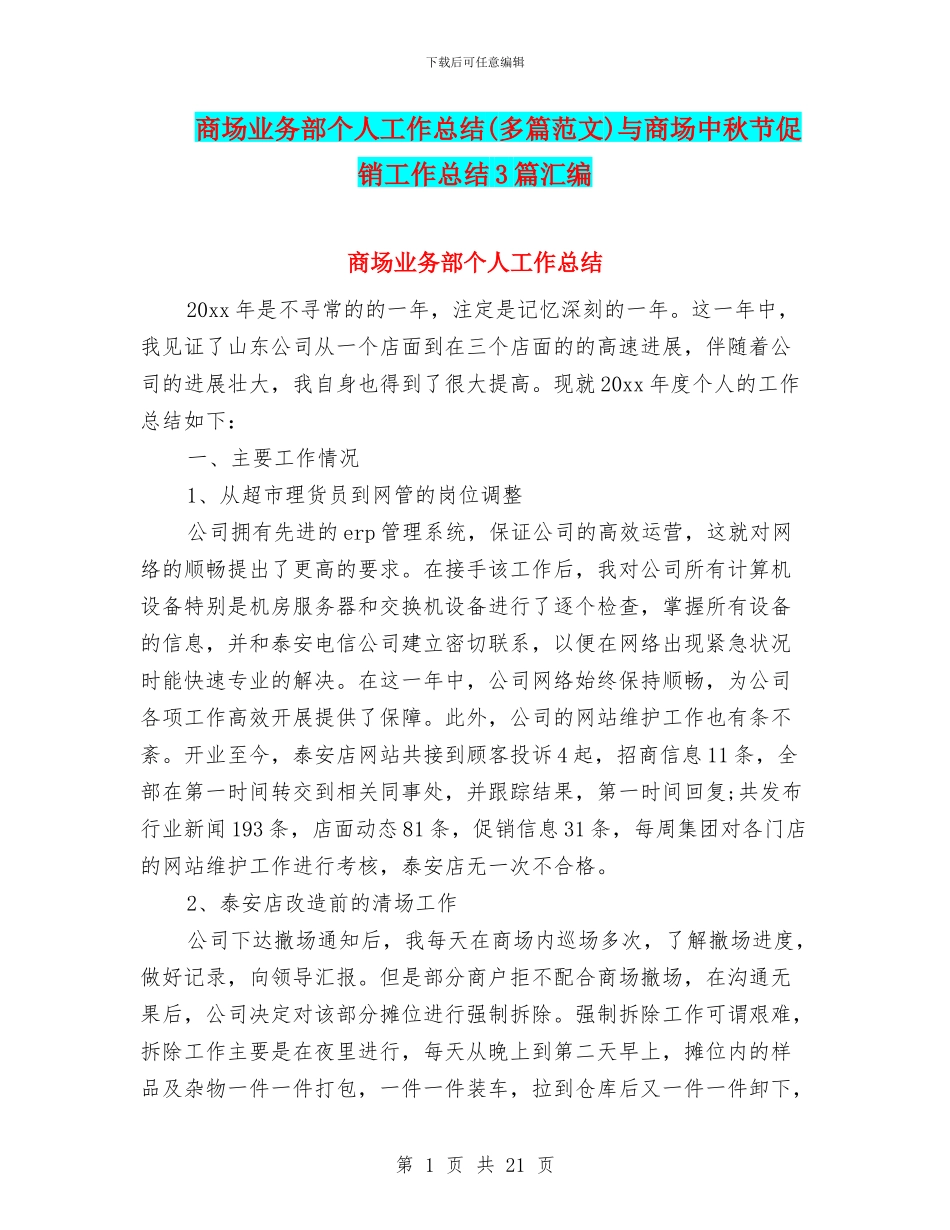 下载后可任意编辑

商场业务部个人工作总结(多篇范文)与商场中秋节促销工作总结3篇汇编

商场业务部个人工作总结

20xx年是不寻常的的一年，注定是记忆深刻的一年。这一年中，我见证了山东公司从一个店面到在三个店面的的高速进展，伴随着公司的进展壮大，我自身也得到了很大提高。现就20xx年度个人的工作总结如下：

一、主要工作情况

1、从超市理货员到网管的岗位调整

公司拥有先进的erp管理系统，保证公司的高效运营，这就对网络的顺畅提出了更高的要求。在接手该工作后，我对公司所有计算机设备特别是机房服务器和交换机设备进行了逐个检查，掌握所有设备的信息，并和泰安电信公司建立密切联系，以便在网络出现紧急状况时能快速专业的解决。在这一年中，公司网络始终保持顺畅，为公司各项工作高效开展提供了保障。此外，公司的网站维护工作也有条不紊。开业至今，泰安店网站共接到顾客投诉4起，招商信息11条，全部在第一时间转交到相关同事处，并跟踪结果，第一时间回复;共发布行业新闻193条，店面动态81条，促销信息31条，每周集团对各门店的网站维护工作进行考核，泰安店无一次不合格。

2、泰安店改造前的清场工作

公司下达撤场通知后，我每天在商场内巡场多次，了解撤场进度，做好记录，向领导汇报。但是部分商户拒不配合商场撤场，在沟通无果后，公司决定对该部分摊位进行强制拆除。强制拆除工作可谓艰难，拆除工作主要是在夜里进行，每天从晚上到第二天早上，摊位内的样品及杂物一件一件打包，一件一件装车，拉到仓库后又一件一件卸下，

第 1 页 共 21 页